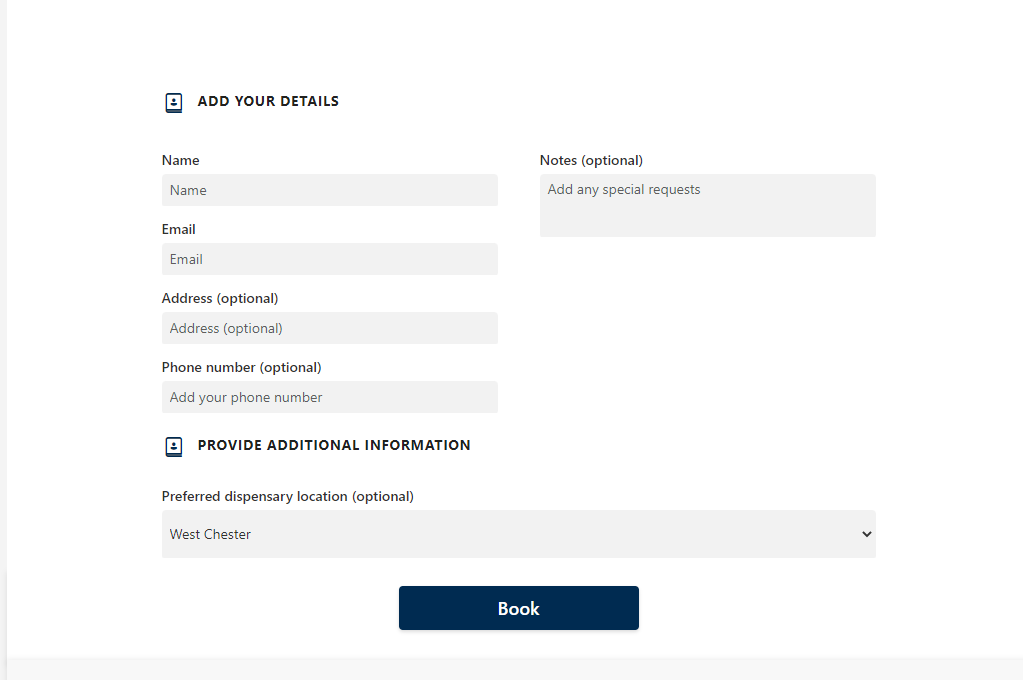 ADD YOUR DETAILS

Name

Name

Email

Email

Address (optional)

Address (optional)

Phone number (optional)

Add your phone number

Notes (optional)

Add any special requests

PROVIDE ADDITIONAL INFORMATION

Preferred dispensary location (optional)

West Chester

Book